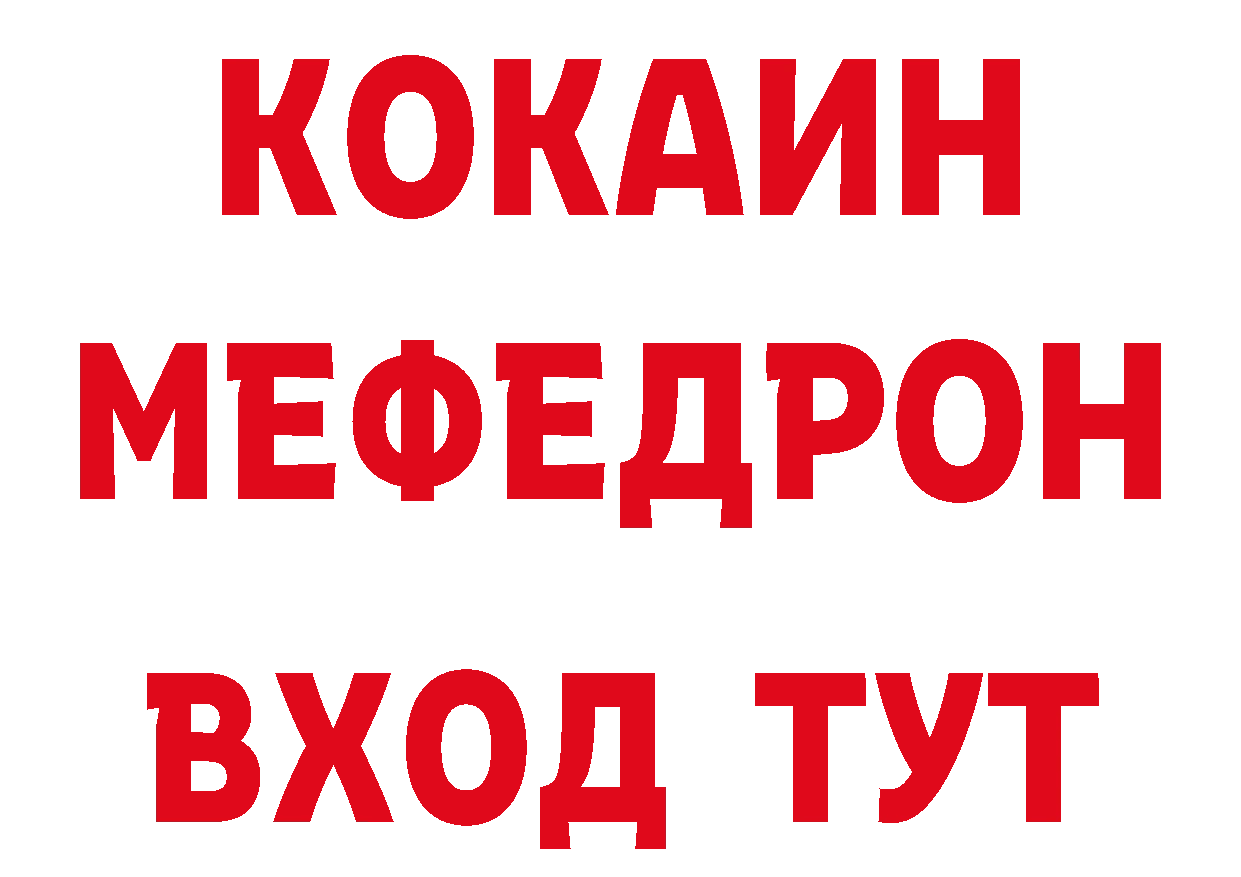 КОКАИН
МЕФЕДРОН
ВХОД ТУТ